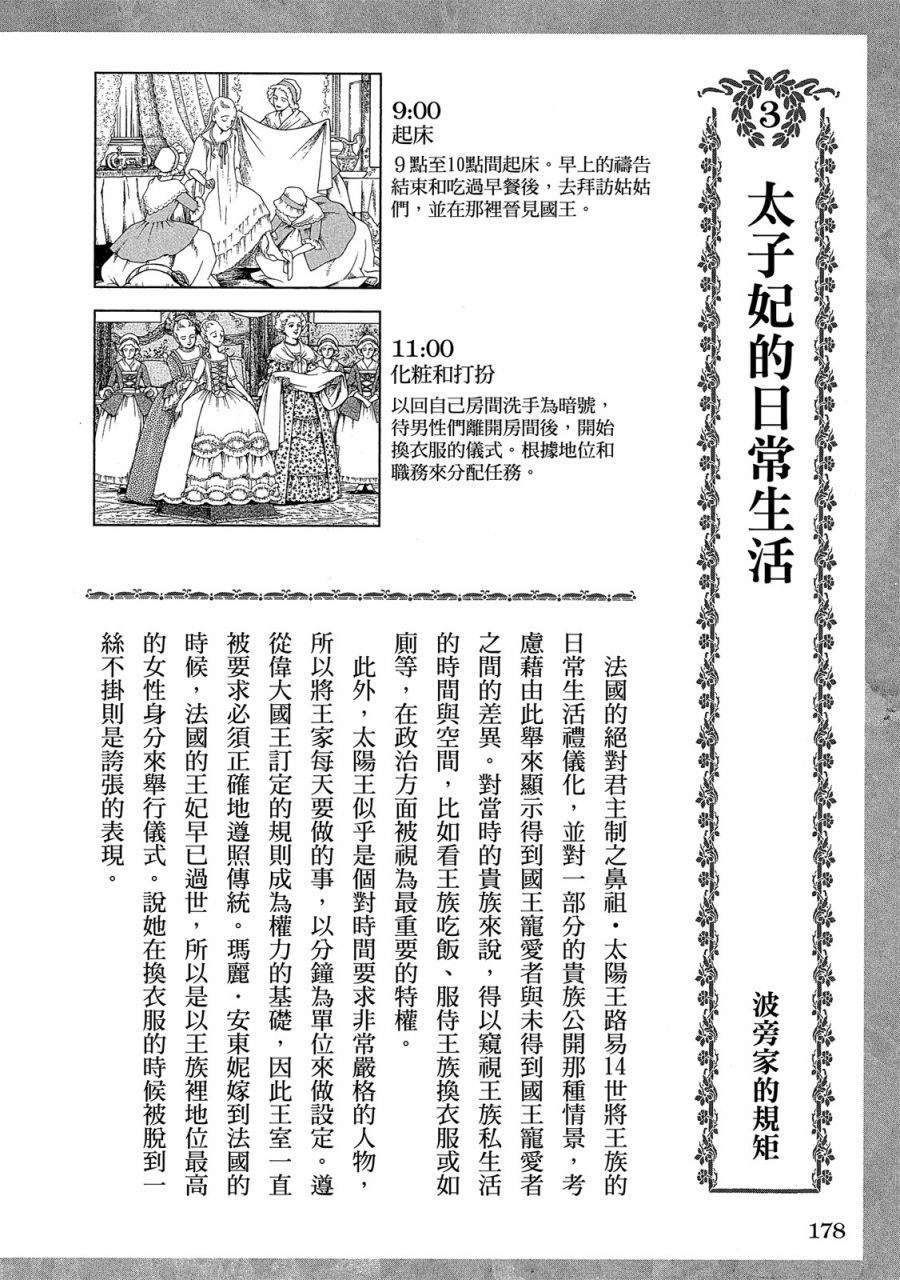 3

太子妃的日常生活

波旁家的規矩

9:00
起床
9點至10點間起床。早上的禱告結束和吃過早餐後，去拜訪姑姑們，並在那裡晉見國王。

11:00
化粧和打扮
以回自己房間洗手為暗號，待男性們離開房間後，開始換衣服的儀式。根據地位和職務來分配任務。

法國的絕對君主制之鼻祖・太陽王路易14世將王族的日常生活禮儀化，並對一部分的貴族公開那種情景，考慮藉由此舉來顯示得到國王寵愛者與未得到國王寵愛者之間的差異。對當時的貴族來說，得以窺視王族私生活的時間與空間，比如看王族吃飯、服侍王族換衣服或如廁等，在政治方面被視為最重要的特權。

此外，太陽王似乎是個對時間要求非常嚴格的人物，所以將王家每天要做的事，以分鐘為單位來做設定。遵從偉大國王訂定的規則成為權力的基礎，因此王室一直被要求必須正確地遵照傳統。瑪麗・安東妮嫁到法國的時候，法國的王妃早已過世，所以是以王族裡地位最高的女性身分來舉行儀式。說她在換衣服的時候被脫到一絲不掛則是誇張的表現。

178